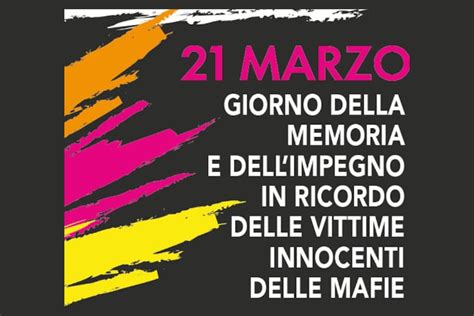 21 MARZO

GIORNO DELLA MEMORIA E DELL'IMPEGNO IN RICORDO DELLE VITTIME INNOCENTI DELLE MAFIE